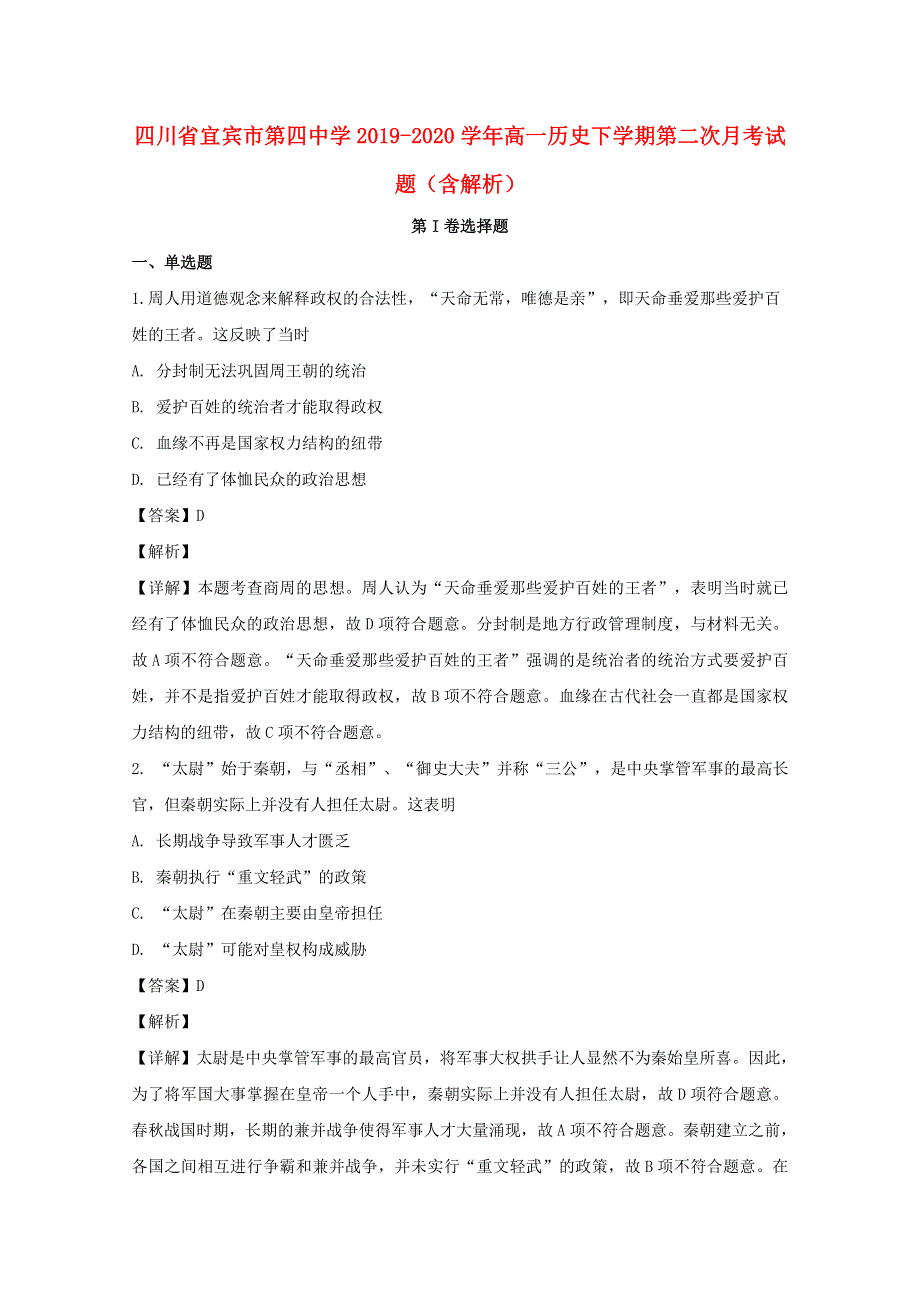 四川省宜宾市第四中学2019-2020学年高一历史下学期第二次月考试题（含解析）

第I卷选择题

一、单选题

1.周人用道德观念来解释政权的合法性，“天命无常，唯德是亲”，即天命垂爱那些爱护百姓的王者。这反映了当时

A. 分封制无法巩固周王朝的统治

B. 爱护百姓的统治者才能取得政权

C. 血缘不再是国家权力结构的纽带

D. 已经有了体恤民众的政治思想

【答案】D

【解析】

【详解】本题考查商周的思想。周人认为“天命垂爱那些爱护百姓的王者”，表明当时就已经有了体恤民众的政治思想，故D项符合题意。分封制是地方行政管理制度，与材料无关。故A项不符合题意。“天命垂爱那些爱护百姓的王者”强调的是统治者的统治方式要爱护百姓，并不是指爱护百姓才能取得政权，故B项不符合题意。血缘在古代社会一直都是国家权力结构的纽带，故C项不符合题意。

2. “太尉”始于秦朝，与“丞相”、“御史大夫”并称“三公”，是中央掌管军事的最高长官，但秦朝实际上并没有人担任太尉。这表明

A. 长期战争导致军事人才匮乏

B. 秦朝执行“重文轻武”的政策

C. “太尉”在秦朝主要由皇帝担任

D. “太尉”可能对皇权构成威胁

【答案】D

【解析】

【详解】太尉是中央掌管军事的最高官员，将军事大权拱手让人显然不为秦始皇所喜。因此，为了将军国大事掌握在皇帝一个人手中，秦朝实际上并没有人担任太尉，故D项符合题意。春秋战国时期，长期的兼并战争使得军事人才大量涌现，故A项不符合题意。秦朝建立之前，各国之间相互进行争霸和兼并战争，并未实行“重文轻武”的政策，故B项不符合题意。在